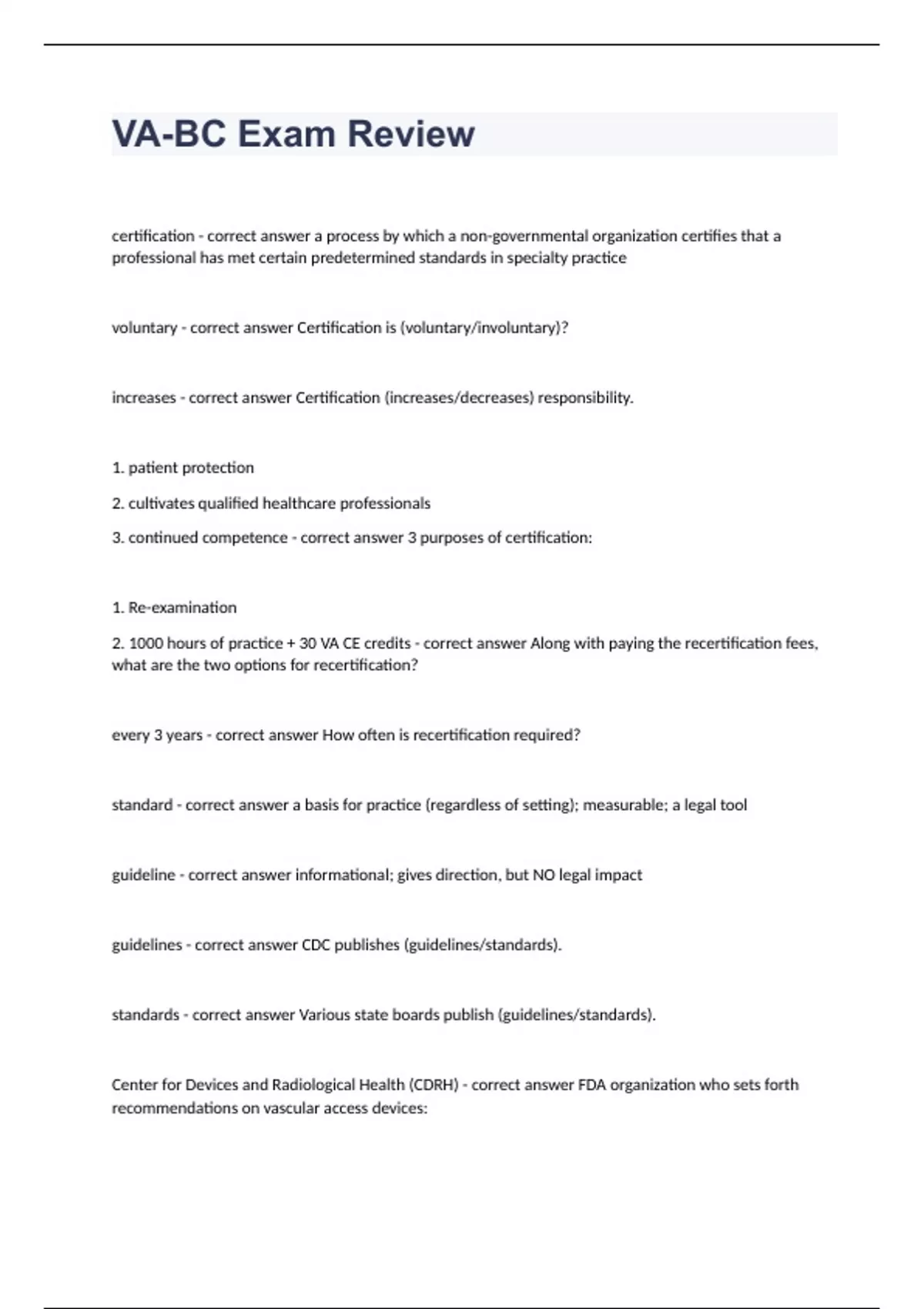 VA-BC Exam Review

certification - correct answer a process by which a non-governmental organization certifies that a professional has met certain predetermined standards in specialty practice

voluntary - correct answer Certification is (voluntary/involuntary)?

increases - correct answer Certification (increases/decreases) responsibility.

1. patient protection

2. cultivates qualified healthcare professionals

3. continued competence - correct answer 3 purposes of certification:

1. Re-examination

2. 1000 hours of practice + 30 VA CE credits - correct answer Along with paying the recertification fees, what are the two options for recertification?

every 3 years - correct answer How often is recertification required?

standard - correct answer a basis for practice (regardless of setting); measurable; a legal tool

guideline - correct answer informational; gives direction, but NO legal impact

guidelines - correct answer CDC publishes (guidelines/standards).

standards - correct answer Various state boards publish (guidelines/standards).

Center for Devices and Radiological Health (CDRH) - correct answer FDA organization who sets forth recommendations on vascular access devices: